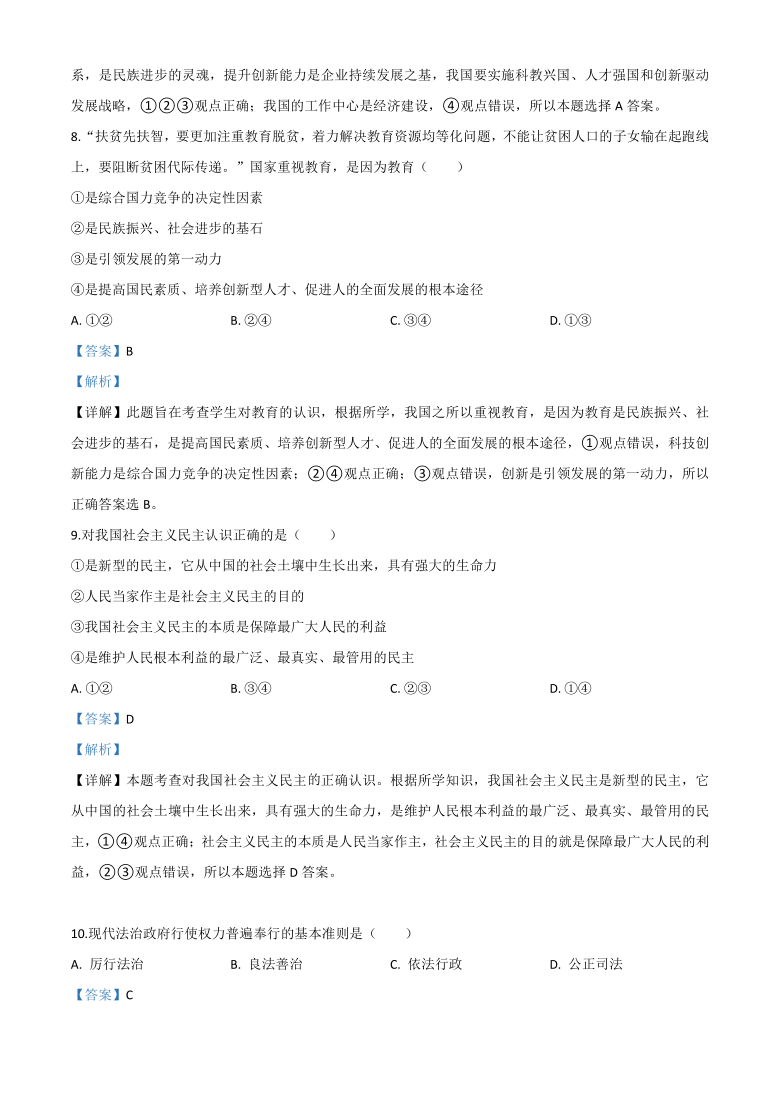 系，是民族进步的灵魂，提升创新能力是企业持续发展之基，我国要实施科教兴国、人才强国和创新驱动发展战略，①②③观点正确；我国的工作中心是经济建设，④观点错误，所以本题选择 A 答案。

8.“扶贫先扶智，要更加注重教育脱贫，着力解决教育资源均等化问题，不能让贫困人口的子女输在起跑线上，要阻断贫困代际传递。”国家重视教育，是因为教育（　　）

①是综合国力竞争的决定性因素

②是民族振兴、社会进步的基石

③是引领发展的第一动力

④是提高国民素质、培养创新型人才、促进人的全面发展的根本途径

A. ①②　　B. ②④　　C. ③④　　D. ①③

【答案】B

【解析】

【详解】此题旨在考查学生对教育的认识，根据所学，我国之所以重视教育，是因为教育是民族振兴、社会进步的基石，是提高国民素质、培养创新型人才、促进人的全面发展的根本途径，①观点错误，科技创新能力是综合国力竞争的决定性因素；②④观点正确；③观点错误，创新是引领发展的第一动力，所以正确答案选 B。

9.对我国社会主义民主认识正确的是（　　）

①是新型的民主，它从中国的社会土壤中生长出来，具有强大的生命力

②人民当家作主是社会主义民主的目的

③我国社会主义民主的本质是保障最广大人民的利益

④是维护人民根本利益的最广泛、最真实、最管用的民主

A. ①②　　B. ③④　　C. ②③　　D. ①④

【答案】D

【解析】

【详解】本题考查对我国社会主义民主的正确认识。根据所学知识，我国社会主义民主是新型的民主，它从中国的社会土壤中生长出来，具有强大的生命力，是维护人民根本利益的最广泛、最真实、最管用的民主，①④观点正确；社会主义民主的本质是人民当家作主，社会主义民主的目的就是保障最广大人民的利益，②③观点错误，所以本题选择 D 答案。

10.现代法治政府行使权力普遍奉行的基本准则是（　　）

A. 厉行法治　　B. 良法善治　　C. 依法行政　　D. 公正司法

【答案】C